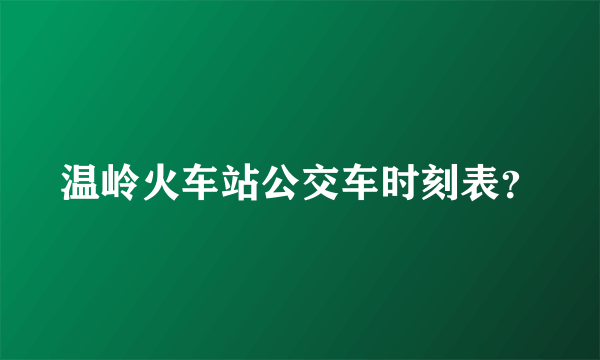 温岭火车站公交车时刻表?